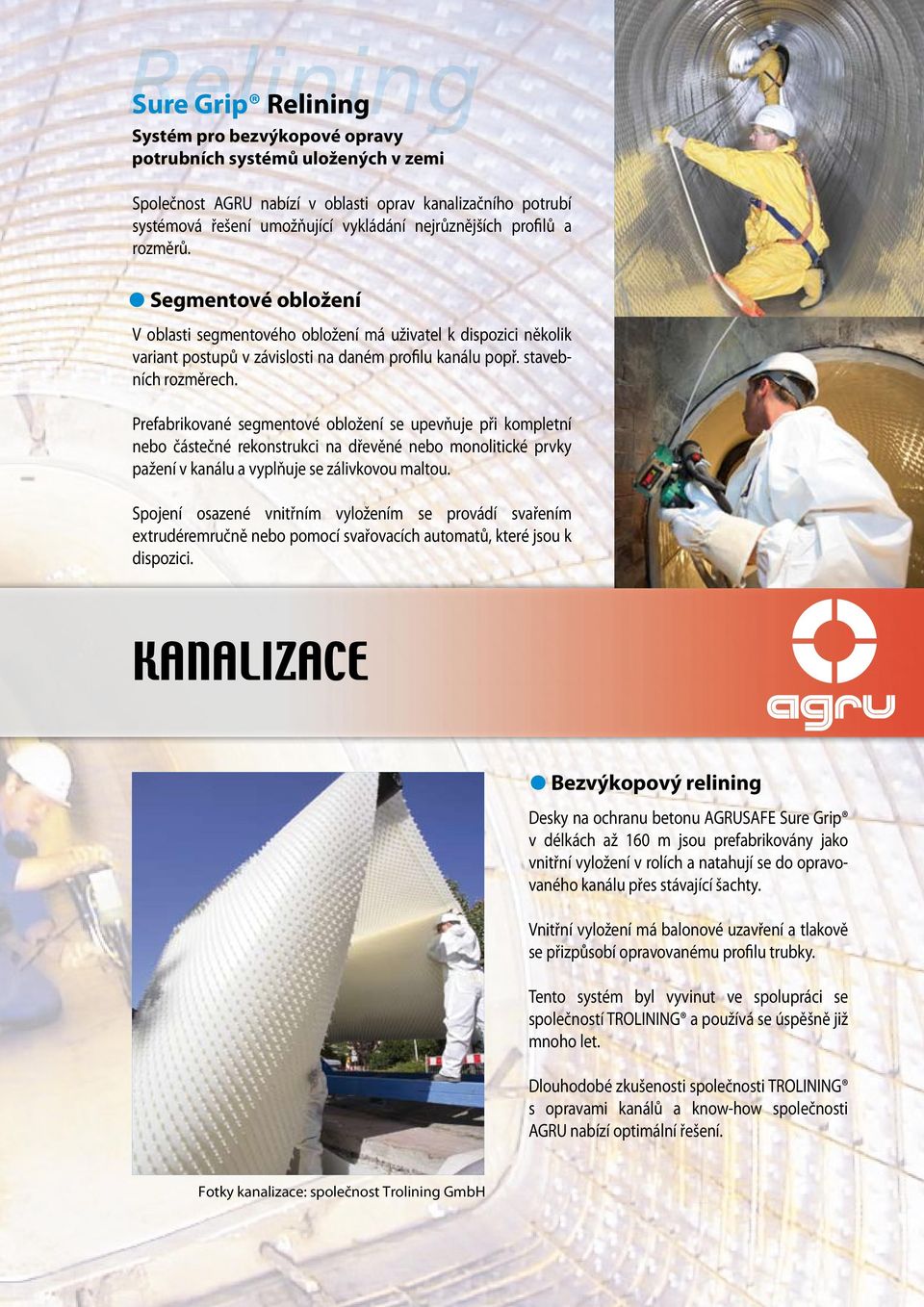 Relining

Sure Grip® Relining

Systém pro bezvýkopové opravy potrubních systémů uložených v zemi

Společnost AGRU nabízí v oblasti oprav kanalizačního potrubí systémová řešení umožňující vykládání nejrůznějších profilů a rozměrů.

Segmentové obložení

V oblasti segmentového obložení má uživatel k dispozici několik variant postupů v závislosti na daném profilu kanálu popř. stavebních rozměrech.

Prefabrikované segmentové obložení se upevňuje při kompletní nebo částečné rekonstrukci na dřevěné nebo monolitické prvky pažení v kanálu a vyplňuje se zálivkovou maltou.

Spojení osazené vnitřním vyložením se provádí svařením extrudéremručně nebo pomocí svařovacích automatů, které jsou k dispozici.

KANALIZACE

agru

Bezvýkopový relining

Desky na ochranu betonu AGRUSAFE Sure Grip® v délkách až 160 m jsou prefabrikovány jako vnitřní vyložení v rolích a natahují se do opravovaného kanálu přes stávající šachty.

Vnitřní vyložení má balonové uzavření a tlakově se přizpůsobí opravovanému profilu trubky.

Tento systém byl vyvinut ve spolupráci se společností TROLINING® a používá se úspěšně již mnoho let.

Dlouhodobé zkušenosti společnosti TROLINING® s opravami kanálů a know-how společnosti AGRU nabízí optimální řešení.

Fotky kanalizace: společnost Trolining GmbH